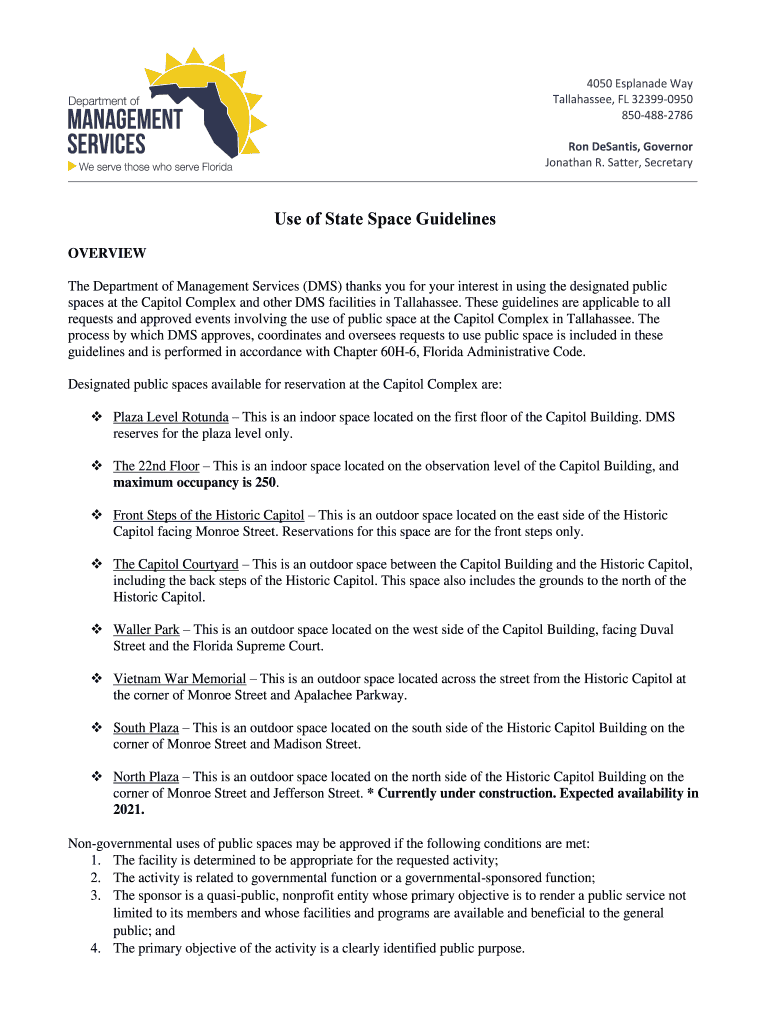 Department of
MANAGEMENT
SERVICES
We serve those who serve Florida

4050 Esplanade Way
Tallahassee, FL 32399-0950
850-488-2786

Ron DeSantis, Governor
Jonathan R. Satter, Secretary

Use of State Space Guidelines

OVERVIEW

The Department of Management Services (DMS) thanks you for your interest in using the designated public spaces at the Capitol Complex and other DMS facilities in Tallahassee. These guidelines are applicable to all requests and approved events involving the use of public space at the Capitol Complex in Tallahassee. The process by which DMS approves, coordinates and oversees requests to use public space is included in these guidelines and is performed in accordance with Chapter 60H-6, Florida Administrative Code.

Designated public spaces available for reservation at the Capitol Complex are:

❖ Plaza Level Rotunda – This is an indoor space located on the first floor of the Capitol Building. DMS reserves for the plaza level only.

❖ The 22nd Floor – This is an indoor space located on the observation level of the Capitol Building, and maximum occupancy is 250.

❖ Front Steps of the Historic Capitol – This is an outdoor space located on the east side of the Historic Capitol facing Monroe Street. Reservations for this space are for the front steps only.

❖ The Capitol Courtyard – This is an outdoor space between the Capitol Building and the Historic Capitol, including the back steps of the Historic Capitol. This space also includes the grounds to the north of the Historic Capitol.

❖ Waller Park – This is an outdoor space located on the west side of the Capitol Building, facing Duval Street and the Florida Supreme Court.

❖ Vietnam War Memorial – This is an outdoor space located across the street from the Historic Capitol at the corner of Monroe Street and Apalachee Parkway.

❖ South Plaza – This is an outdoor space located on the south side of the Historic Capitol Building on the corner of Monroe Street and Madison Street.

❖ North Plaza – This is an outdoor space located on the north side of the Historic Capitol Building on the corner of Monroe Street and Jefferson Street. * Currently under construction. Expected availability in 2021.

Non-governmental uses of public spaces may be approved if the following conditions are met:
1. The facility is determined to be appropriate for the requested activity;
2. The activity is related to governmental function or a governmental-sponsored function;
3. The sponsor is a quasi-public, nonprofit entity whose primary objective is to render a public service not limited to its members and whose facilities and programs are available and beneficial to the general public; and
4. The primary objective of the activity is a clearly identified public purpose.